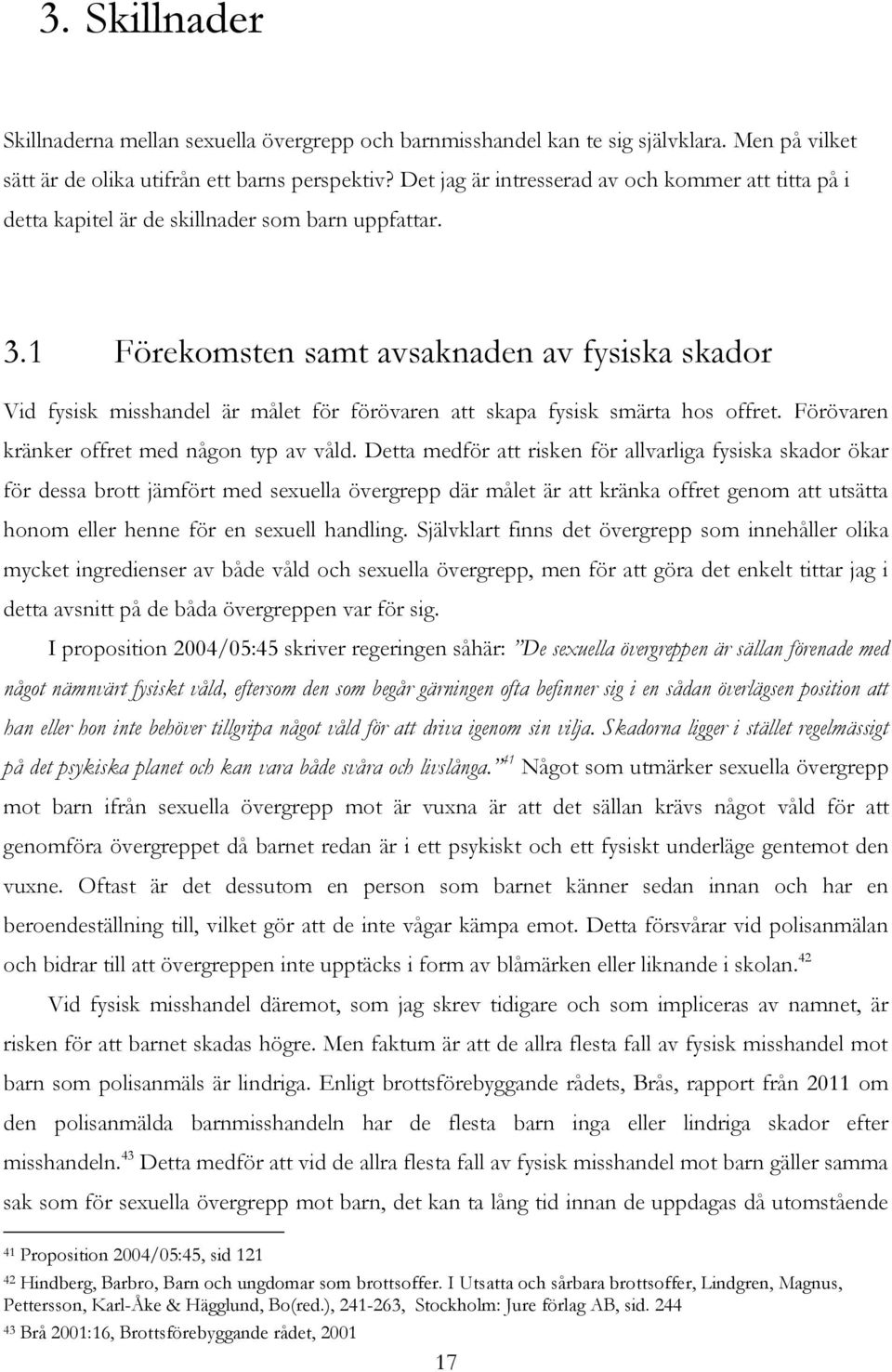 3. Skillnader

Skillnaderna mellan sexuella övergrepp och barnmisshandel kan te sig självklara. Men på vilket sätt är de olika utifrån ett barns perspektiv? Det jag är intresserad av och kommer att titta på i detta kapitel är de skillnader som barn uppfattar.

3.1 Förekomsten samt avsaknaden av fysiska skador

Vid fysisk misshandel är målet för förövaren att skapa fysisk smärta hos offret. Förövaren kränker offret med någon typ av våld. Detta medför att risken för allvarliga fysiska skador ökar för dessa brott jämfört med sexuella övergrepp där målet är att kränka offret genom att utsätta honom eller henne för en sexuell handling. Självklart finns det övergrepp som innehåller olika mycket ingredienser av både våld och sexuella övergrepp, men för att göra det enkelt tittar jag i detta avsnitt på de båda övergreppen var för sig.

I proposition 2004/05:45 skriver regeringen såhär: ”De sexuella övergreppen är sällan förenade med något nämnvärt fysiskt våld, eftersom den som begår gärningen ofta befinner sig i en sådan överlägsen position att han eller hon inte behöver tillgripa något våld för att driva igenom sin vilja. Skadorna ligger i stället regelmässigt på det psykiska planet och kan vara både svåra och livslånga.”$^{41}$ Något som utmärker sexuella övergrepp mot barn ifrån sexuella övergrepp mot är vuxna är att det sällan krävs något våld för att genomföra övergreppet då barnet redan är i ett psykiskt och ett fysiskt underläge gentemot den vuxne. Oftast är det dessutom en person som barnet känner sedan innan och har en beroendeställning till, vilket gör att de inte vågar kämpa emot. Detta försvårar vid polisanmälan och bidrar till att övergreppen inte upptäcks i form av blåmärken eller liknande i skolan.$^{42}$

Vid fysisk misshandel däremot, som jag skrev tidigare och som impliceras av namnet, är risken för att barnet skadas högre. Men faktum är att de allra flesta fall av fysisk misshandel mot barn som polisanmäls är lindriga. Enligt brottsförebyggande rådets, Brås, rapport från 2011 om den polisanmälda barnmisshandeln har de flesta barn inga eller lindriga skador efter misshandeln.$^{43}$ Detta medför att vid de allra flesta fall av fysisk misshandel mot barn gäller samma sak som för sexuella övergrepp mot barn, det kan ta lång tid innan de uppdagas då utomstående

$^{41}$ Proposition 2004/05:45, sid 121

$^{42}$ Hindberg, Barbro, Barn och ungdomar som brottsoffer. I Utsatta och sårbara brottsoffer, Lindgren, Magnus, Pettersson, Karl-Åke & Hägglund, Bo(red.), 241-263, Stockholm: Jure förlag AB, sid. 244

$^{43}$ Brå 2001:16, Brottsförebyggande rådet, 2001

17